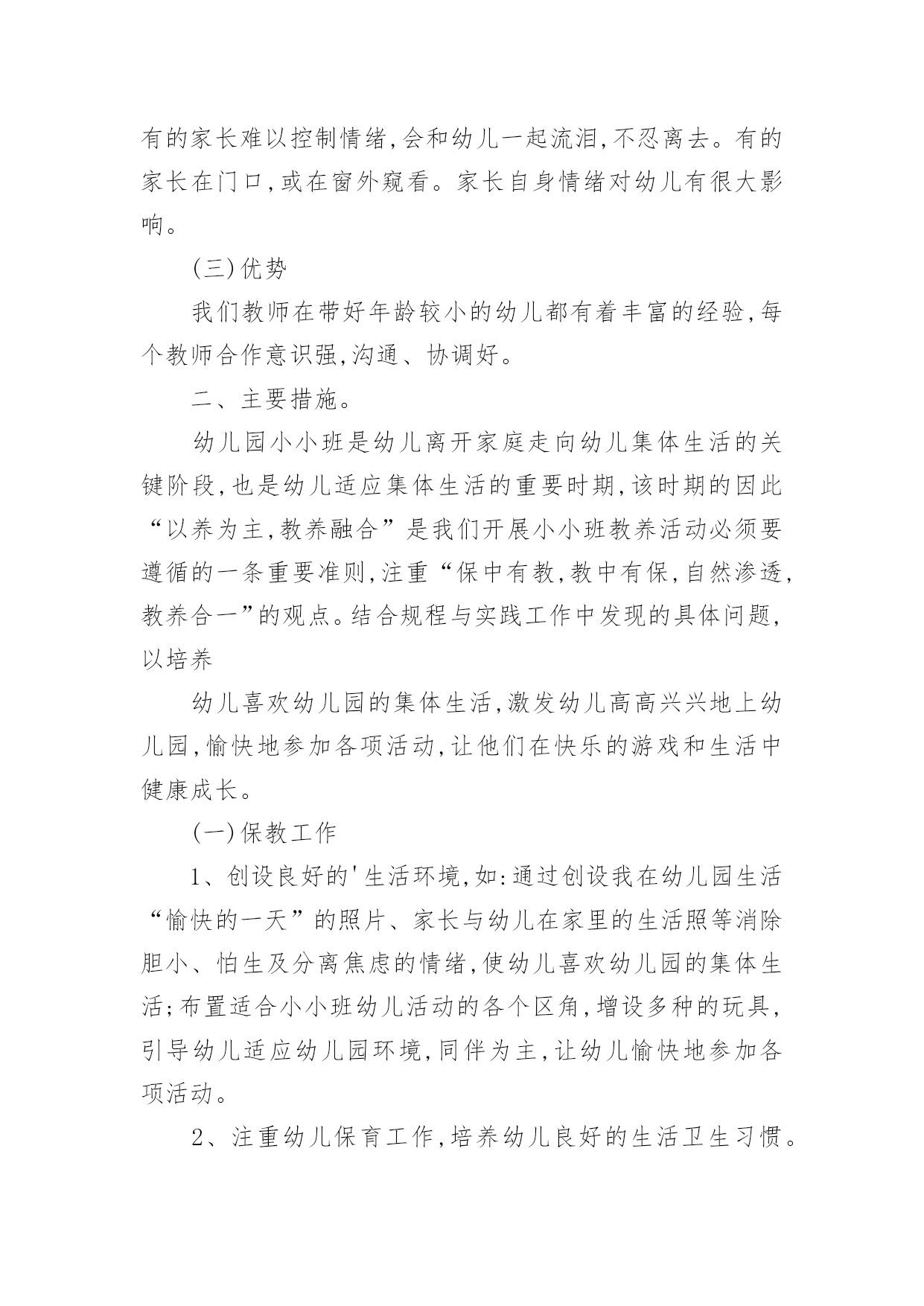 有的家长难以控制情绪,会和幼儿一起流泪,不忍离去。有的家长在门口,或在窗外窥看。家长自身情绪对幼儿有很大影响。

(三)优势

我们教师在带好年龄较小的幼儿都有着丰富的经验,每个教师合作意识强,沟通、协调好。

二、主要措施。

幼儿园小小班是幼儿离开家庭走向幼儿集体生活的关键阶段,也是幼儿适应集体生活的重要时期,该时期的因此“以养为主,教养融合”是我们开展小小班教养活动必须要遵循的一条重要准则,注重“保中有教,教中有保,自然渗透,教养合一”的观点。结合规程与实践工作中发现的具体问题,以培养

幼儿喜欢幼儿园的集体生活,激发幼儿高高兴兴地上幼儿园,愉快地参加各项活动,让他们在快乐的游戏和生活中健康成长。

(一)保教工作

1、创设良好的'生活环境,如:通过创设我在幼儿园生活“愉快的一天”的照片、家长与幼儿在家里的生活照等消除胆小、怕生及分离焦虑的情绪,使幼儿喜欢幼儿园的集体生活;布置适合小小班幼儿活动的各个区角,增设多种的玩具,引导幼儿适应幼儿园环境,同伴为主,让幼儿愉快地参加各项活动。

2、注重幼儿保育工作,培养幼儿良好的生活卫生习惯。